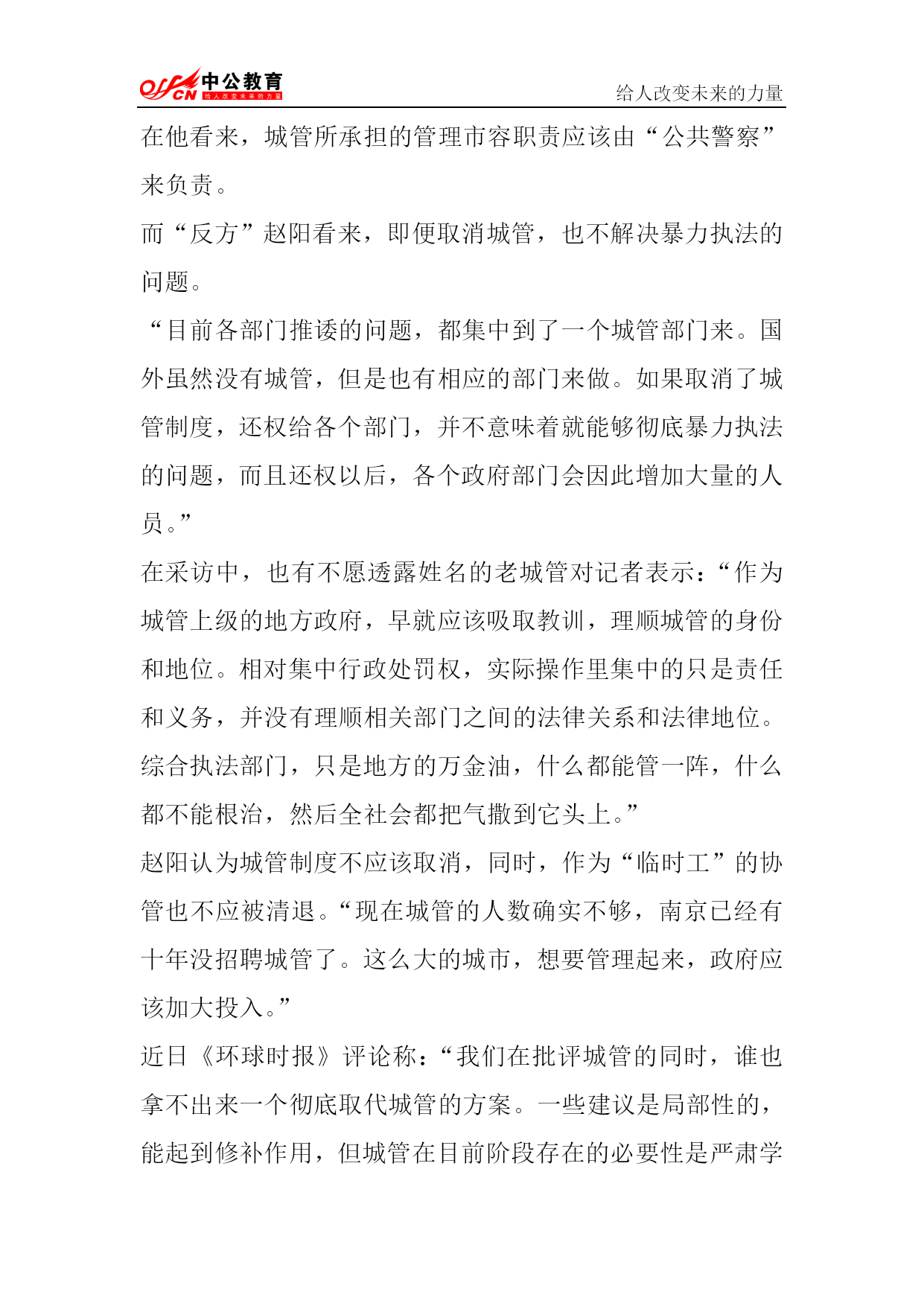 offcn 中公教育
给人改变未来的力量

给人改变未来的力量

在他看来，城管所承担的管理市容职责应该由“公共警察”来负责。

而“反方”赵阳看来，即便取消城管，也不解决暴力执法的问题。

“目前各部门推诿的问题，都集中到了一个城管部门来。国外虽然没有城管，但是也有相应的部门来做。如果取消了城管制度，还权给各个部门，并不意味着就能够彻底暴力执法的问题，而且还权以后，各个政府部门会因此增加大量的人员。”

在采访中，也有不愿透露姓名的老城管对记者表示：“作为城管上级的地方政府，早就应该吸取教训，理顺城管的身份和地位。相对集中行政处罚权，实际操作里集中的只是责任和义务，并没有理顺相关部门之间的法律关系和法律地位。综合执法部门，只是地方的万金油，什么都能管一阵，什么都不能根治，然后全社会都把气撒到它头上。”

赵阳认为城管制度不应该取消，同时，作为“临时工”的协管也不应被清退。“现在城管的人数确实不够，南京已经有十年没招聘城管了。这么大的城市，想要管理起来，政府应该加大投入。”

近日《环球时报》评论称：“我们在批评城管的同时，谁也拿不出来一个彻底取代城管的方案。一些建议是局部性的，能起到修补作用，但城管在目前阶段存在的必要性是严肃学